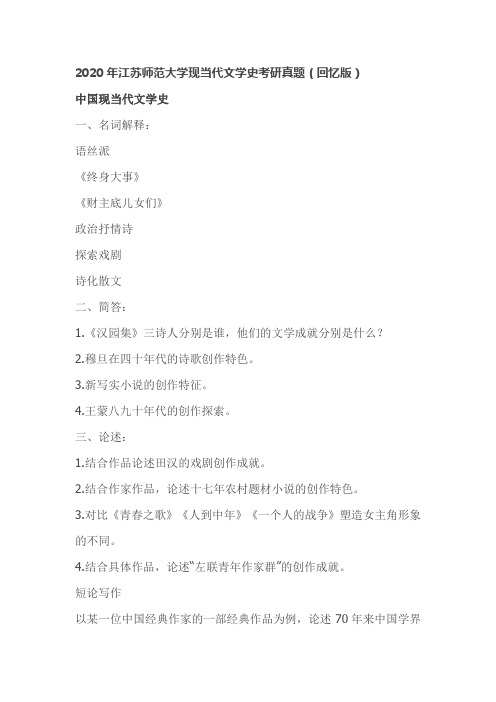 2020 年江苏师范大学现当代文学史考研真题（回忆版）

中国现当代文学史

一、名词解释：

语丝派

《终身大事》

《财主底儿女们》

政治抒情诗

探索戏剧

诗化散文

二、简答：

1.《汉园集》三诗人分别是谁，他们的文学成就分别是什么？

2.穆旦在四十年代的诗歌创作特色。

3.新写实小说的创作特征。

4.王蒙八九十年代的创作探索。

三、论述：

1.结合作品论述田汉的戏剧创作成就。

2.结合作家作品，论述十七年农村题材小说的创作特色。

3.对比《青春之歌》《人到中年》《一个人的战争》塑造女主角形象的不同。

4.结合具体作品，论述“左联青年作家群”的创作成就。

短论写作

以某一位中国经典作家的一部经典作品为例，论述 70 年来中国学界